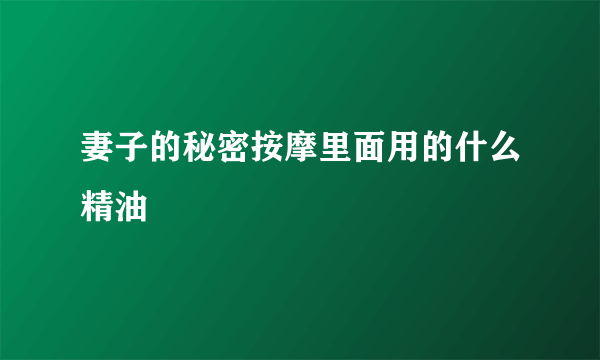 妻子的秘密按摩里面用的什么精油